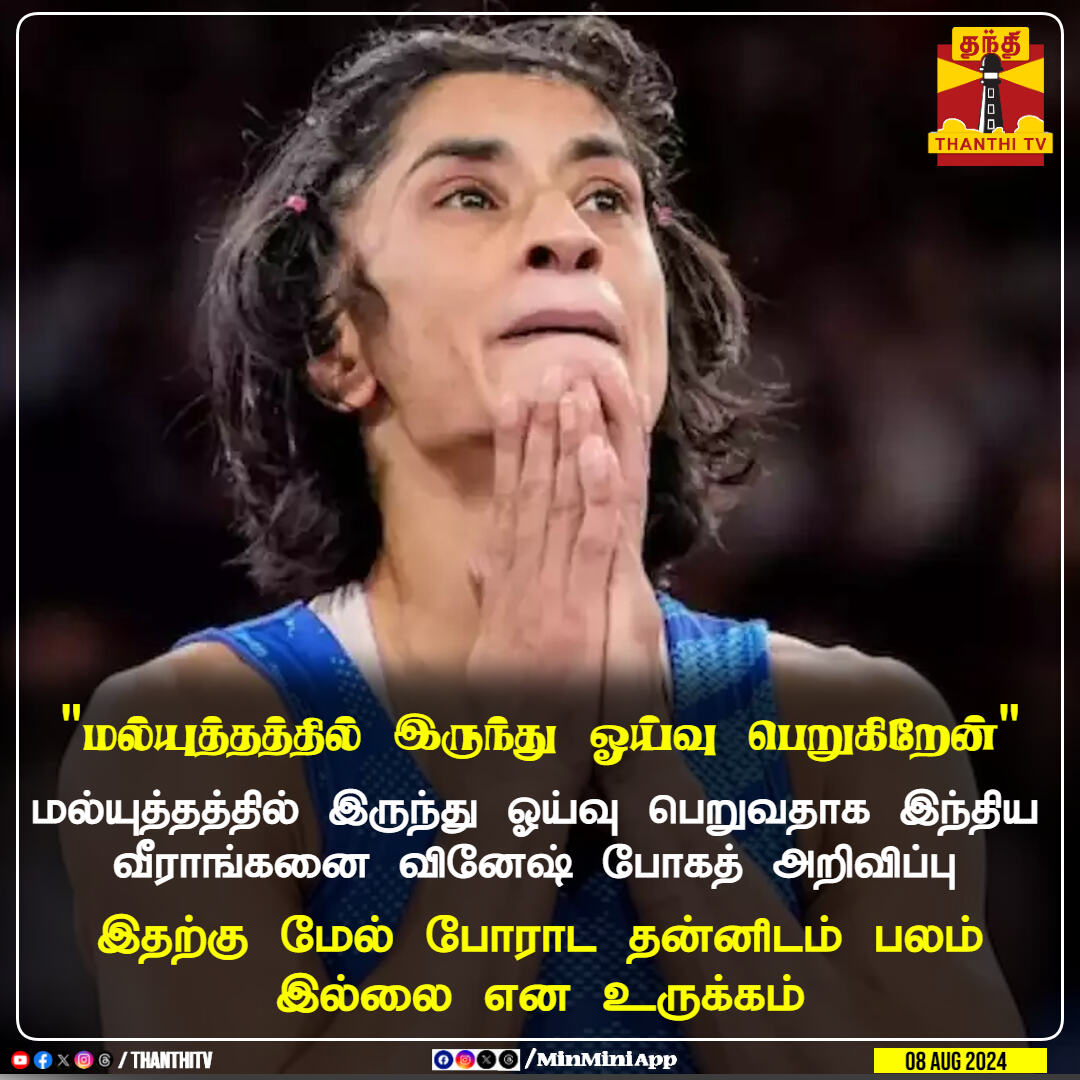 தந்தி
THANTHI TV

"மல்யுத்தத்தில் இருந்து ஓய்வு பெறுகிறேன்"

மல்யுத்தத்தில் இருந்து ஓய்வு பெறுவதாக இந்திய வீராங்கனை வினேஷ் போகத் அறிவிப்பு

இதற்கு மேல் போராட தன்னிடம் பலம் இல்லை என உருக்கம்

/ THANTHITV

/MinMiniApp

08 AUG 2024